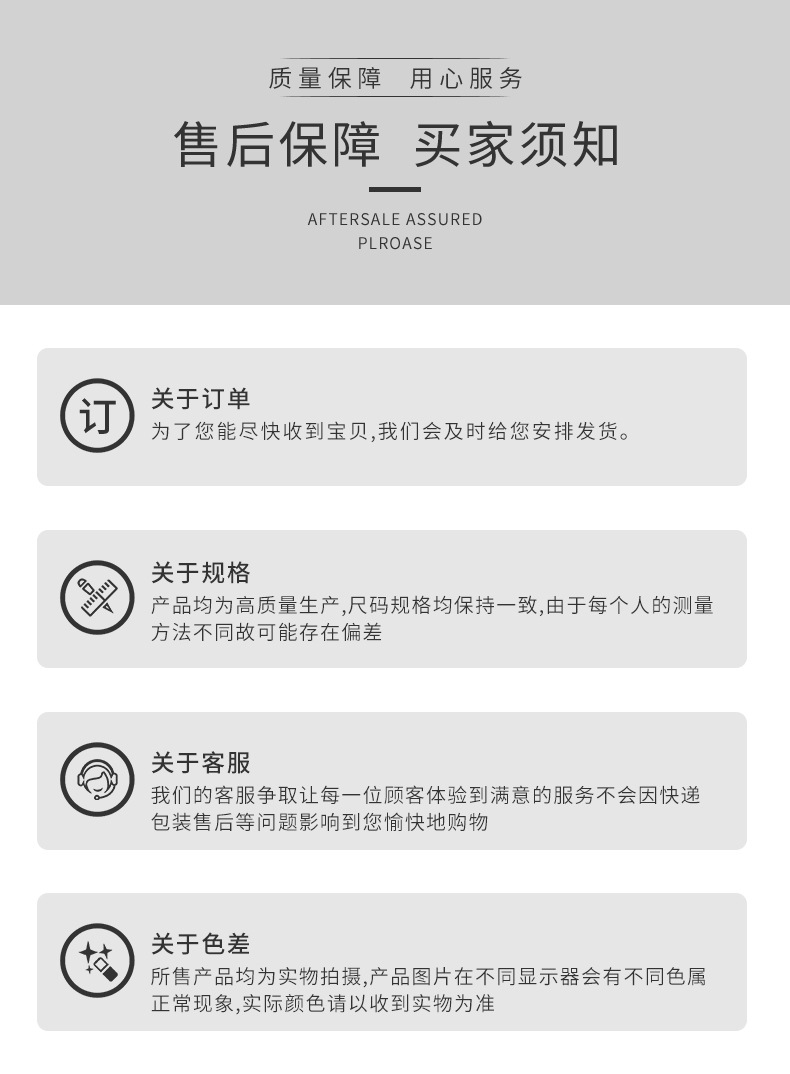 质量保障 用心服务

售后保障 买家须知

AFTERSALE ASSURED
PLROASE

订

关于订单
为了您能尽快收到宝贝,我们会及时给您安排发货。

关于规格
产品均为高质量生产,尺码规格均保持一致,由于每个人的测量方法不同故可能存在偏差

关于客服
我们的客服争取让每一位顾客体验到满意的服务不会因快递包装售后等问题影响到您愉快地购物

关于色差
所售产品均为实物拍摄,产品图片在不同显示器会有不同色属正常现象,实际颜色请以收到实物为准